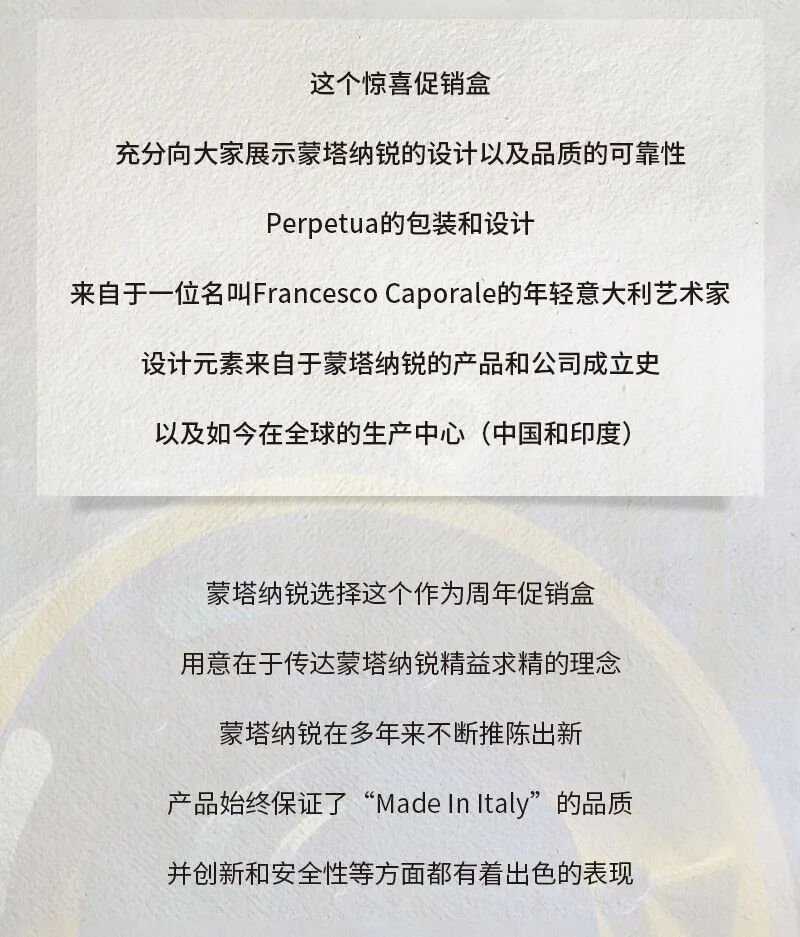 这个惊喜促销盒

充分向大家展示蒙塔纳锐的设计以及品质的可靠性

Perpetua的包装和设计

来自于一位名叫Francesco Caporale的年轻意大利艺术家

设计元素来自于蒙塔纳锐的产品和公司成立史

以及如今在全球的生产中心（中国和印度）

蒙塔纳锐选择这个作为周年促销盒

用意在于传达蒙塔纳锐精益求精的理念

蒙塔纳锐在多年来不断推陈出新

产品始终保证了“Made In Italy”的品质

并创新和安全性等方面都有着出色的表现